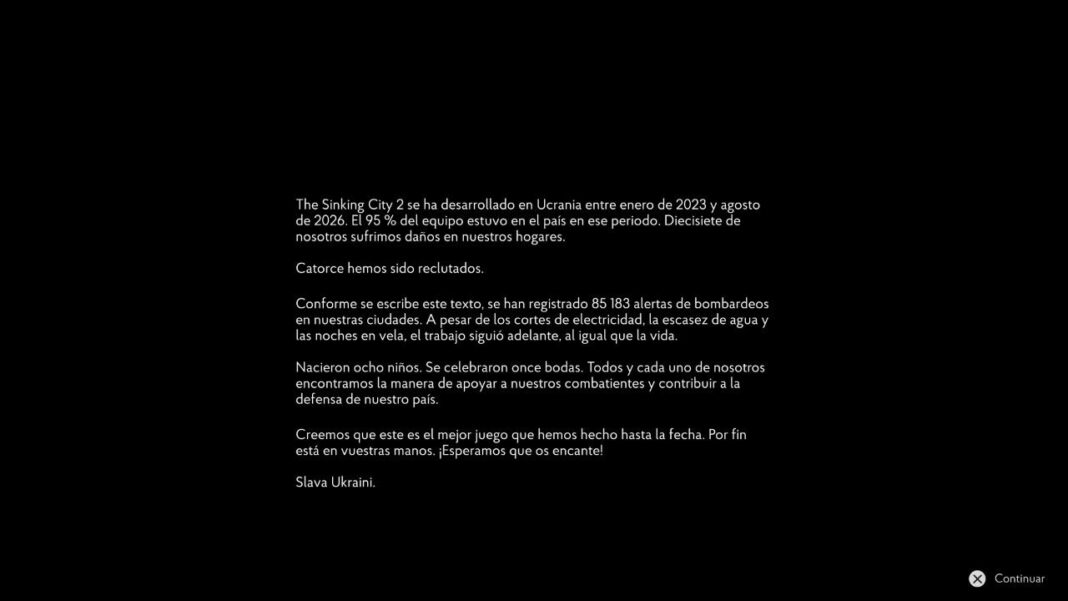 The Sinking City 2 se ha desarrollado en Ucrania entre enero de 2023 y agosto de 2026. El 95 % del equipo estuvo en el país en ese periodo. Diecisiete de nosotros sufrimos daños en nuestros hogares.

Catorce hemos sido reclutados.

Conforme se escribe este texto, se han registrado 85 183 alertas de bombardeos en nuestras ciudades. A pesar de los cortes de electricidad, la escasez de agua y las noches en vela, el trabajo siguió adelante, al igual que la vida.

Nacieron ocho niños. Se celebraron once bodas. Todos y cada uno de nosotros encontramos la manera de apoyar a nuestros combatientes y contribuir a la defensa de nuestro país.

Creemos que este es el mejor juego que hemos hecho hasta la fecha. Por fin está en vuestras manos. ¡Esperamos que os encante!

Slava Ukraini.

Continuar